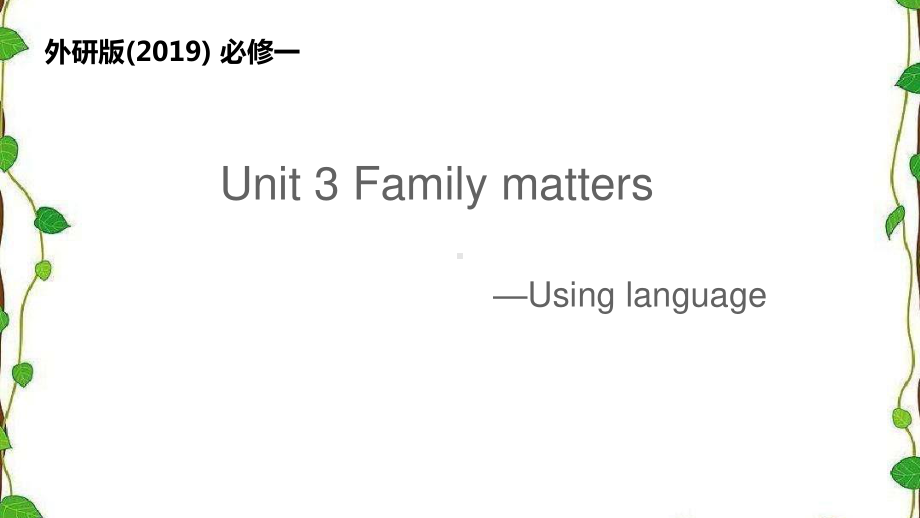 外研版(2019) 必修一

Unit 3 Family matters

—Using language